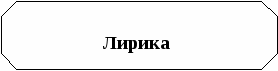 Лирика